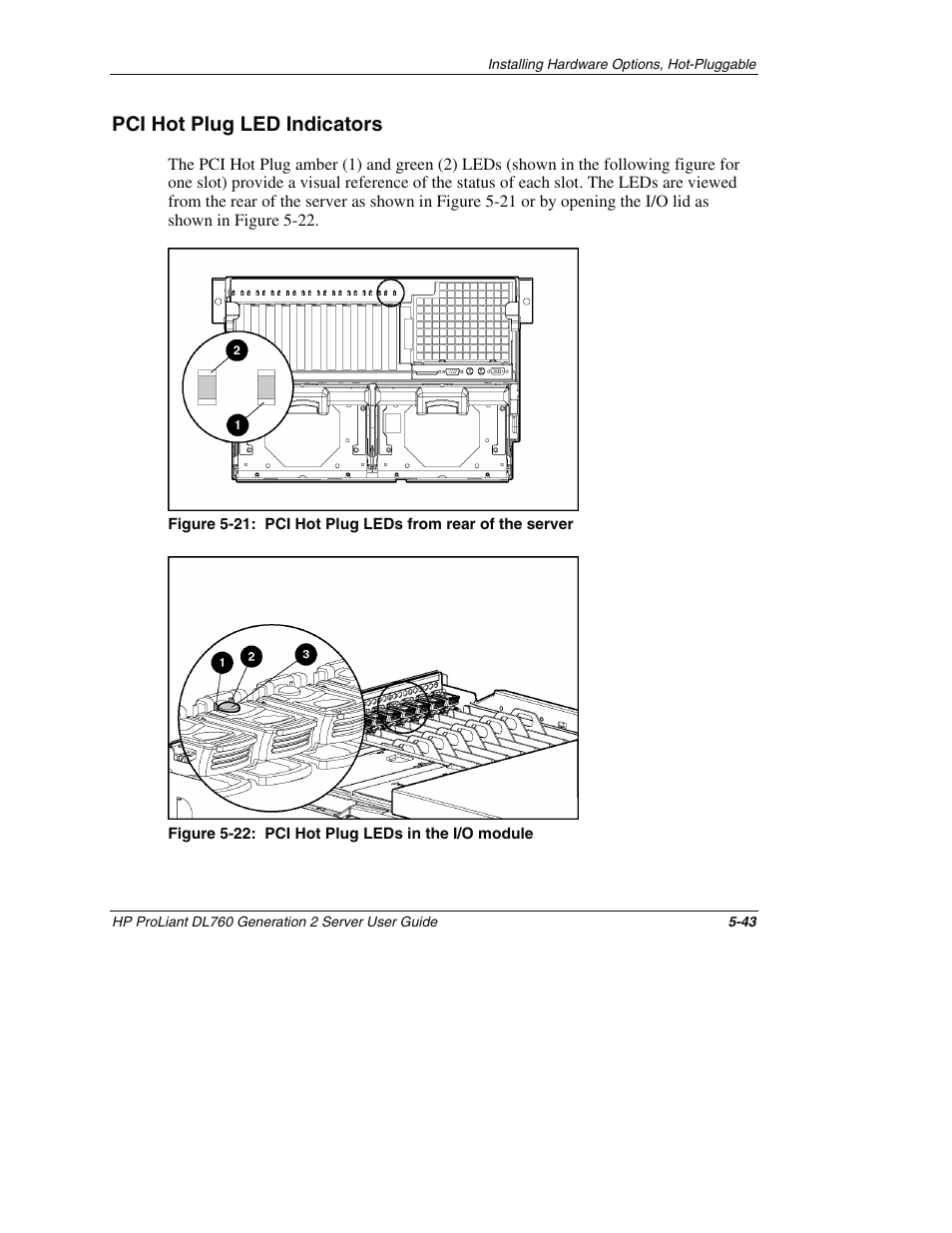 Installing Hardware Options, Hot-Pluggable

PCI Hot Plug LED Indicators

The PCI Hot Plug amber (1) and green (2) LEDs (shown in the following figure for one slot) provide a visual reference of the status of each slot. The LEDs are viewed from the rear of the server as shown in Figure 5-21 or by opening the I/O lid as shown in Figure 5-22.

2

1

Figure 5-21: PCI Hot Plug LEDs from rear of the server

1 2 3

Figure 5-22: PCI Hot Plug LEDs in the I/O module

HP ProLiant DL760 Generation 2 Server User Guide 5-43